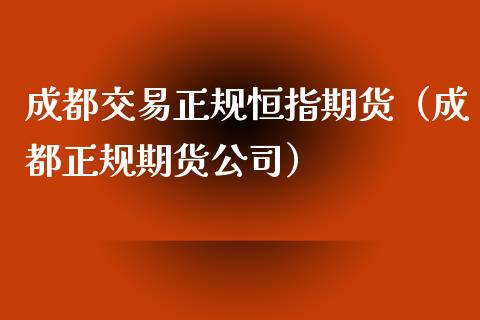 成都交易正规恒指期货（成都正规期货公司）